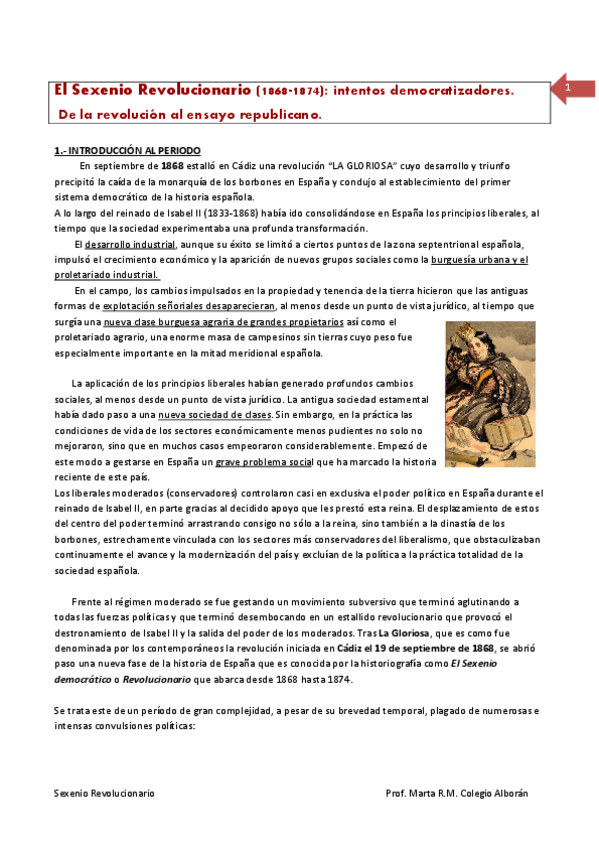 El Sexenio Revolucionario (1868-1874): intentos democratizadores.
De la revolución al ensayo republicano.

1

1.- INTRODUCCIÓN AL PERIODO

En septiembre de 1868 estalló en Cádiz una revolución "LA GLORIOSA" cuyo desarrollo y triunfo precipitó la caída de la monarquía de los borbones en España y condujo al establecimiento del primer sistema democrático de la historia española.
A lo largo del reinado de Isabel II (1833-1868) había ido consolidándose en España los principios liberales, al tiempo que la sociedad experimentaba una profunda transformación.

El desarrollo industrial, aunque su éxito se limitó a ciertos puntos de la zona septentrional española, impulsó el crecimiento económico y la aparición de nuevos grupos sociales como la burguesía urbana y el proletariado industrial.

En el campo, los cambios impulsados en la propiedad y tenencia de la tierra hicieron que las antiguas formas de explotación señoriales desaparecieran, al menos desde un punto de vista jurídico, al tiempo que surgía una nueva clase burguesa agraria de grandes propietarios así como el proletariado agrario, una enorme masa de campesinos sin tierras cuyo peso fue especialmente importante en la mitad meridional española.

La aplicación de los principios liberales habían generado profundos cambios sociales, al menos desde un punto de vista jurídico. La antigua sociedad estamental había dado paso a una nueva sociedad de clases. Sin embargo, en la práctica las condiciones de vida de los sectores económicamente menos pudientes no solo no mejoraron, sino que en muchos casos empeoraron considerablemente. Empezó de este modo a gestarse en España un grave problema social que ha marcado la historia reciente de este país.
Los liberales moderados (conservadores) controlaron casi en exclusiva el poder político en España durante el reinado de Isabel II, en parte gracias al decidido apoyo que les prestó esta reina. El desplazamiento de estos del centro del poder terminó arrastrando consigo no sólo a la reina, sino también a la dinastía de los borbones, estrechamente vinculada con los sectores más conservadores del liberalismo, que obstaculizaban continuamente el avance y la modernización del país y excluían de la política a la práctica totalidad de la sociedad española.

Frente al régimen moderado se fue gestando un movimiento subversivo que terminó aglutinando a todas las fuerzas políticas y que terminó desembocando en un estallido revolucionario que provocó el destronamiento de Isabel II y la salida del poder de los moderados. Tras La Gloriosa, que es como fue denominada por los contemporáneos la revolución iniciada en Cádiz el 19 de septiembre de 1868, se abrió paso una nueva fase de la historia de España que es conocida por la historiografía como El Sexenio democrático o Revolucionario que abarca desde 1868 hasta 1874.

Se trata este de un período de gran complejidad, a pesar de su brevedad temporal, plagado de numerosas e intensas convulsiones políticas:

Sexenio Revolucionario	Prof. Marta R.M. Colegio Alborán